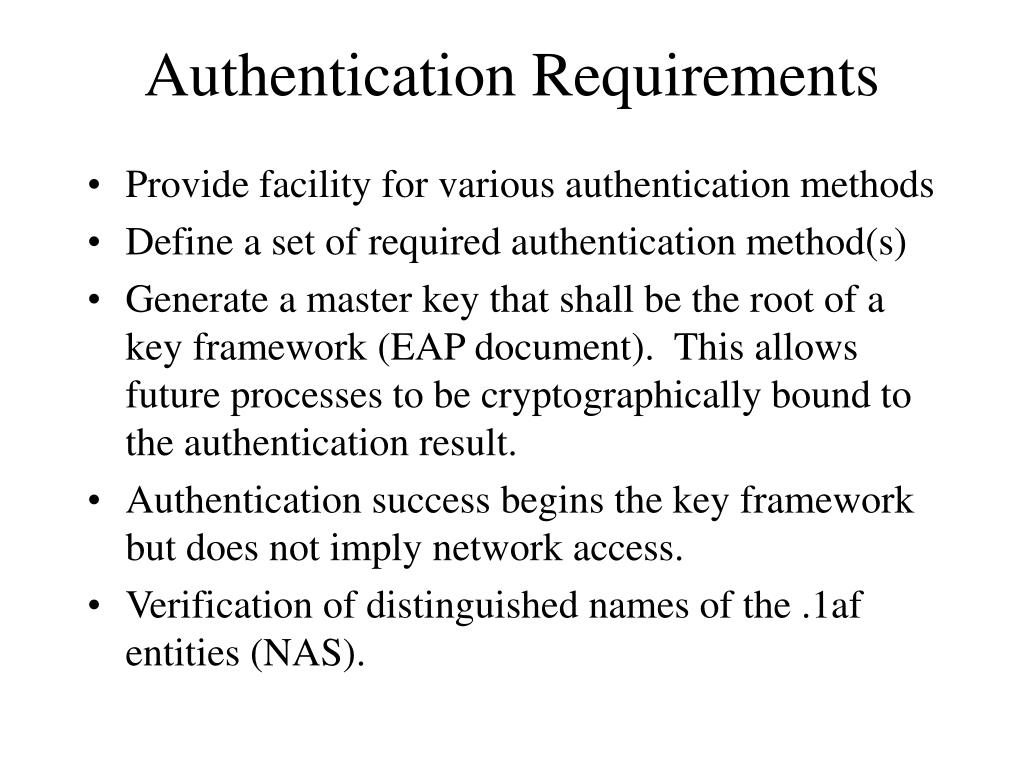 Authentication Requirements

• Provide facility for various authentication methods
• Define a set of required authentication method(s)
• Generate a master key that shall be the root of a key framework (EAP document). This allows future processes to be cryptographically bound to the authentication result.
• Authentication success begins the key framework but does not imply network access.
• Verification of distinguished names of the .1af entities (NAS).